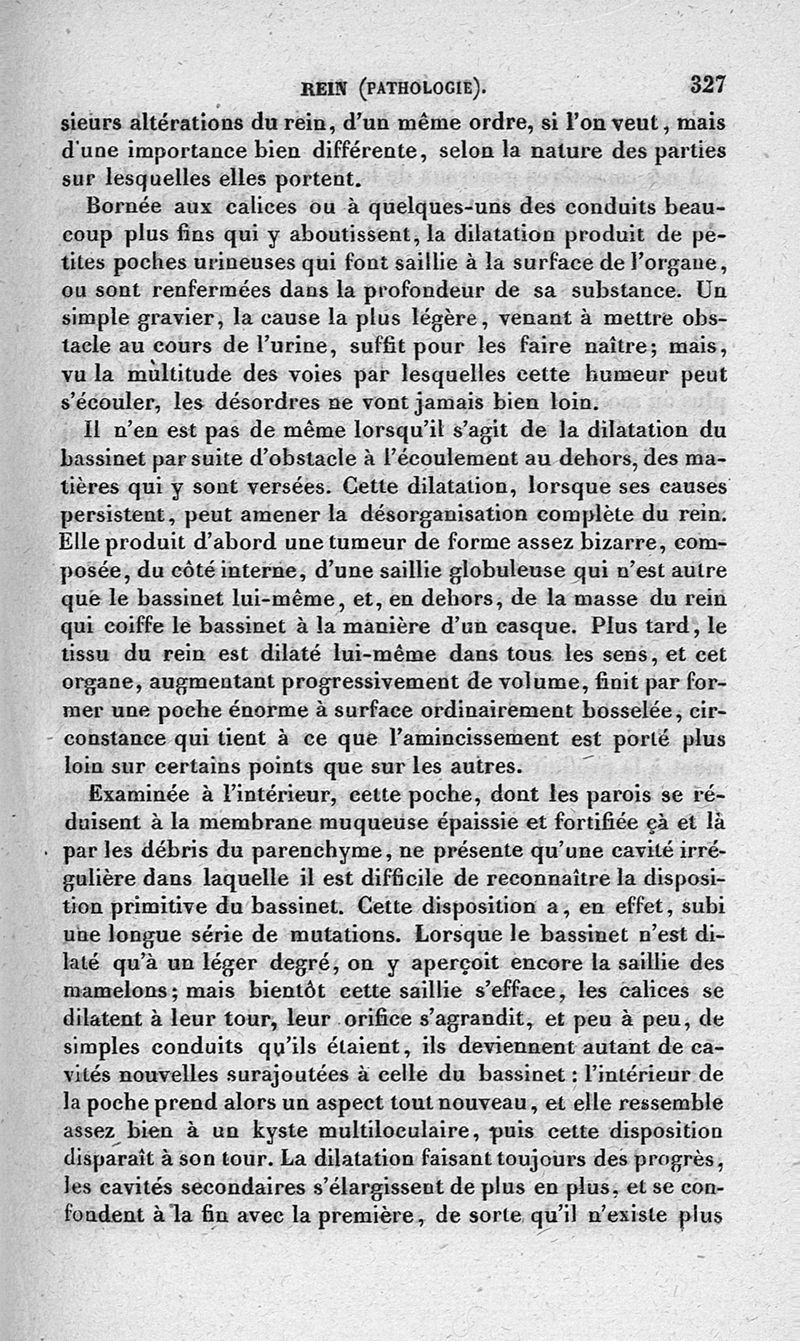 REIN (PATHOLOGIE). 327

sieurs altérations du rein, d'un même ordre, si l'on veut, mais d'une importance bien différente, selon la nature des parties sur lesquelles elles portent.

Bornée aux calices ou à quelques-uns des conduits beaucoup plus fins qui y aboutissent, la dilatation produit de petites poches urineuses qui font saillie à la surface de l'organe, ou sont renfermées dans la profondeur de sa substance. Un simple gravier, la cause la plus légère, venant à mettre obstacle au cours de l'urine, suffit pour les faire naître; mais, vu la multitude des voies par lesquelles cette humeur peut s'écouler, les désordres ne vont jamais bien loin.

Il n'en est pas de même lorsqu'il s'agit de la dilatation du bassinet par suite d'obstacle à l'écoulement au dehors, des matières qui y sont versées. Cette dilatation, lorsque ses causes persistent, peut amener la désorganisation complète du rein. Elle produit d'abord une tumeur de forme assez bizarre, composée, du côté interne, d'une saillie globuleuse qui n'est autre que le bassinet lui-même, et, en dehors, de la masse du rein qui coiffe le bassinet à la manière d'un casque. Plus tard, le tissu du rein est dilaté lui-même dans tous les sens, et cet organe, augmentant progressivement de volume, finit par former une poche énorme à surface ordinairement bosselée, circonstance qui tient à ce que l'amincissement est porté plus loin sur certains points que sur les autres.

Examinée à l'intérieur, cette poche, dont les parois se réduisent à la membrane muqueuse épaissie et fortifiée çà et là par les débris du parenchyme, ne présente qu'une cavité irrégulière dans laquelle il est difficile de reconnaître la disposition primitive du bassinet. Cette disposition a, en effet, subi une longue série de mutations. Lorsque le bassinet n'est dilaté qu'à un léger degré, on y aperçoit encore la saillie des mamelons; mais bientôt cette saillie s'efface, les calices se dilatent à leur tour, leur orifice s'agrandit, et peu à peu, de simples conduits qu'ils étaient, ils deviennent autant de cavités nouvelles surajoutées à celle du bassinet : l'intérieur de la poche prend alors un aspect tout nouveau, et elle ressemble assez bien à un kyste multiloculaire, puis cette disposition disparaît à son tour. La dilatation faisant toujours des progrès, les cavités secondaires s'élargissent de plus en plus, et se confondent à la fin avec la première, de sorte qu'il n'existe plus